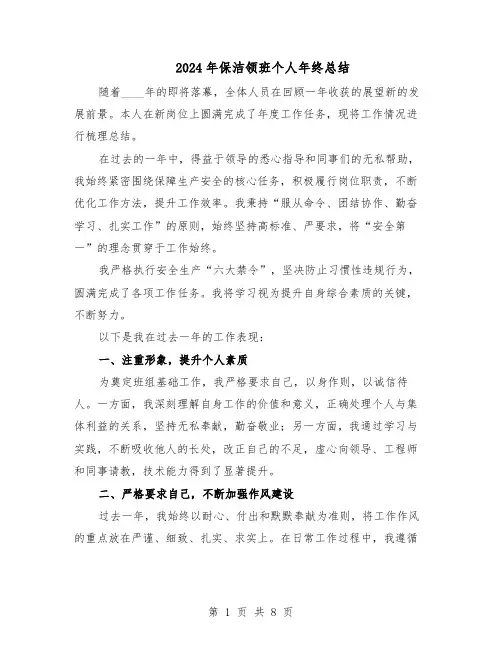 2024年保洁领班个人年终总结

随着____年的即将落幕，全体人员在回顾一年收获的展望新的发展前景。本人在新岗位上圆满完成了年度工作任务，现将工作情况进行梳理总结。

在过去的一年中，得益于领导的悉心指导和同事们的无私帮助，我始终紧密围绕保障生产安全的核心任务，积极履行岗位职责，不断优化工作方法，提升工作效率。我秉持“服从命令、团结协作、勤奋学习、扎实工作”的原则，始终坚持高标准、严要求，将“安全第一”的理念贯穿于工作始终。

我严格执行安全生产“六大禁令”，坚决防止习惯性违规行为，圆满完成了各项工作任务。我将学习视为提升自身综合素质的关键，不断努力。

以下是我在过去一年的工作表现：

一、注重形象，提升个人素质

为奠定班组基础工作，我严格要求自己，以身作则，以诚信待人。一方面，我深刻理解自身工作的价值和意义，正确处理个人与集体利益的关系，坚持无私奉献，勤奋敬业；另一方面，我通过学习与实践，不断吸收他人的长处，改正自己的不足，虚心向领导、工程师和同事请教，技术能力得到了显著提升。

二、严格要求自己，不断加强作风建设

过去一年，我始终以耐心、付出和默默奉献为准则，将工作作风的重点放在严谨、细致、扎实、求实上。在日常工作过程中，我遵循

第 1 页 共 8 页